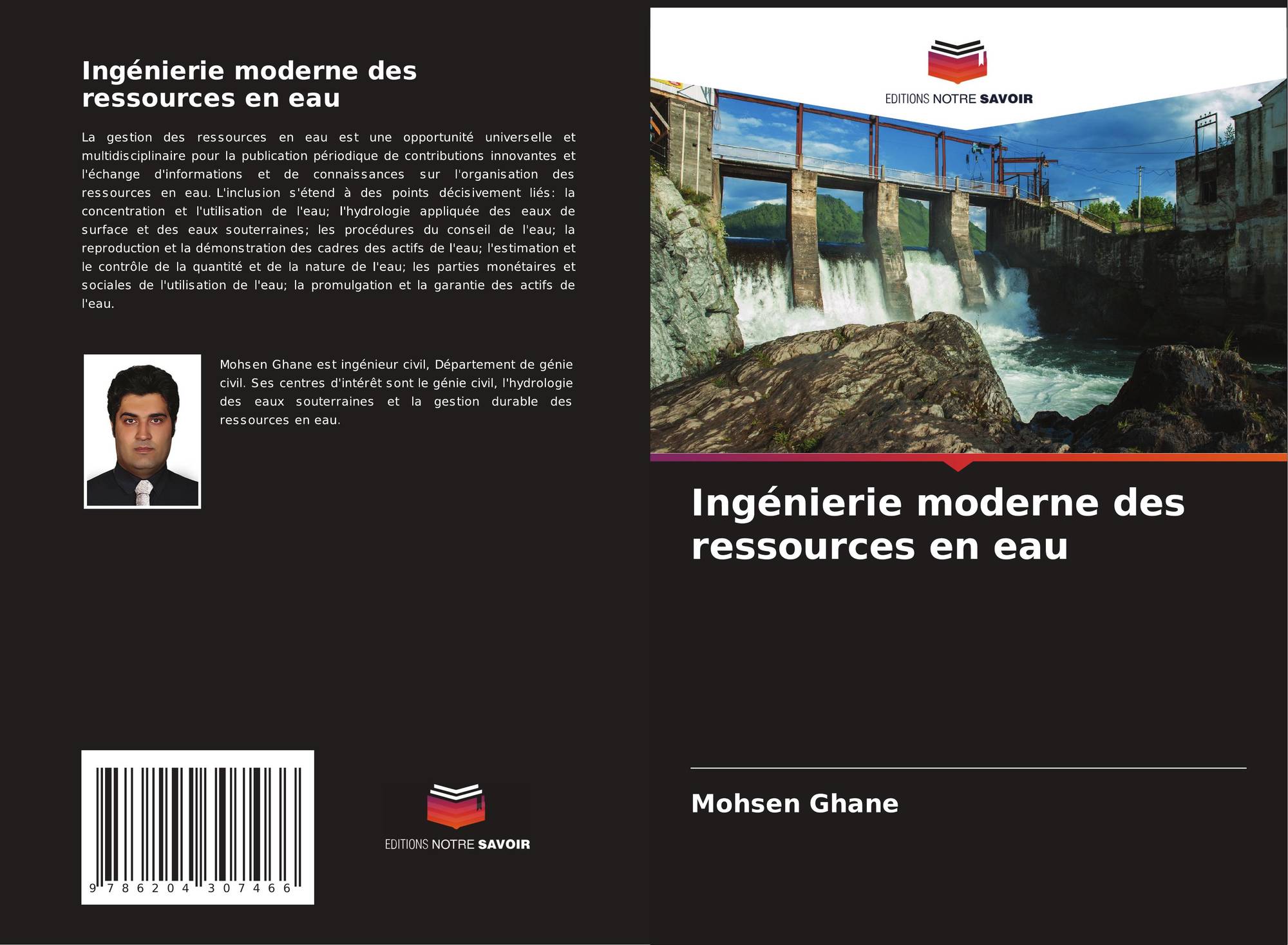 Ingénierie moderne des ressources en eau

La gestion des ressources en eau est une opportunité universelle et multidisciplinaire pour la publication périodique de contributions innovantes et l'échange d'informations et de connaissances sur l'organisation des ressources en eau. L'inclusion s'étend à des points décisivement liés: la concentration et l'utilisation de l'eau; l'hydrologie appliquée des eaux de surface et des eaux souterraines; les procédures du conseil de l'eau; la reproduction et la démonstration des cadres des actifs de l'eau; l'estimation et le contrôle de la quantité et de la nature de l'eau; les parties monétaires et sociales de l'utilisation de l'eau; la promulgation et la garantie des actifs de l'eau.

Mohsen Ghane est ingénieur civil, Département de génie civil. Ses centres d'intérêt sont le génie civil, l'hydrologie des eaux souterraines et la gestion durable des ressources en eau.

9 786204 307466

EDITIONS NOTRE SAVOIR

EDITIONS NOTRE SAVOIR

Ingénierie moderne des ressources en eau

Mohsen Ghane